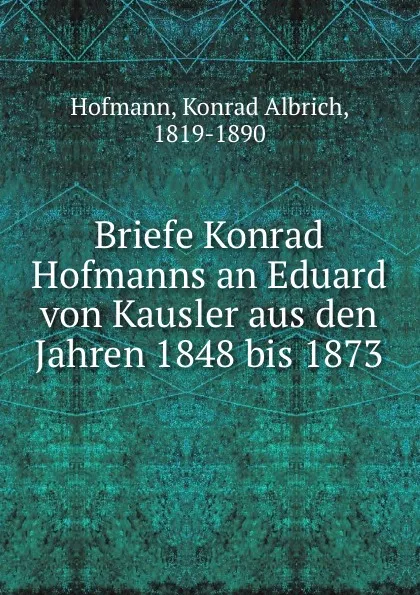 Hofmann, Konrad Albrich, 1819-1890

Briefe Konrad Hofmanns an Eduard von Kausler aus den Jahren 1848 bis 1873